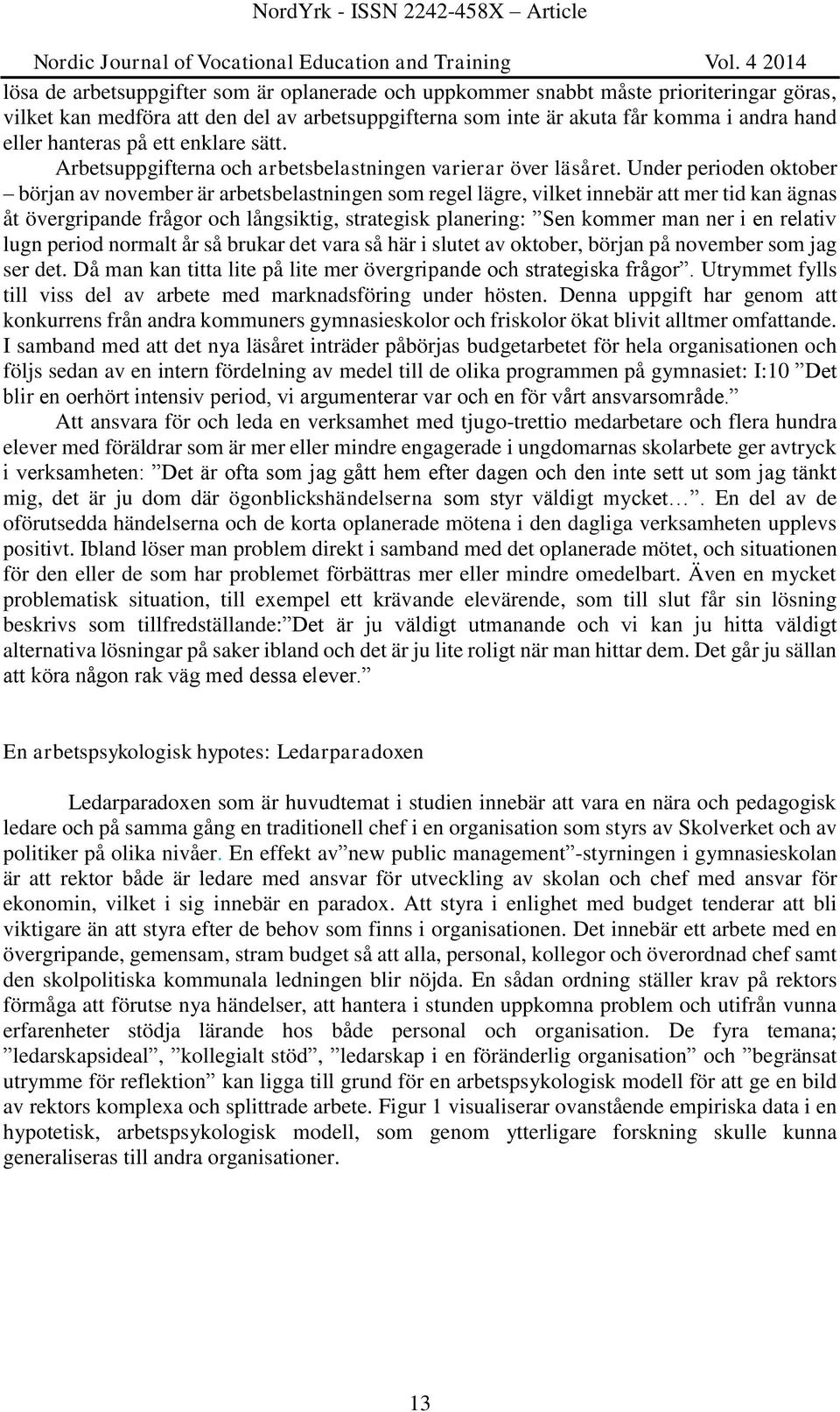 NordYrk - ISSN 2242-458X – Article

Nordic Journal of Vocational Education and Training Vol. 4 2014

lösa de arbetsuppgifter som är oplanerade och uppkommer snabbt måste prioriteringar göras, vilket kan medföra att den del av arbetsuppgifterna som inte är akuta får komma i andra hand eller hanteras på ett enklare sätt.

Arbetsuppgifterna och arbetsbelastningen varierar över läsåret. Under perioden oktober – början av november är arbetsbelastningen som regel lägre, vilket innebär att mer tid kan ägnas åt övergripande frågor och långsiktig, strategisk planering: ”Sen kommer man ner i en relativ lugn period normalt år så brukar det vara så här i slutet av oktober, början på november som jag ser det. Då man kan titta lite på lite mer övergripande och strategiska frågor”. Utrymmet fylls till viss del av arbete med marknadsföring under hösten. Denna uppgift har genom att konkurrens från andra kommuners gymnasieskolor och friskolor ökat blivit alltmer omfattande. I samband med att det nya läsåret inträder påbörjas budgetarbetet för hela organisationen och följs sedan av en intern fördelning av medel till de olika programmen på gymnasiet: I:10 ”Det blir en oerhört intensiv period, vi argumenterar var och en för vårt ansvarsområde.”

Att ansvara för och leda en verksamhet med tjugo-trettio medarbetare och flera hundra elever med föräldrar som är mer eller mindre engagerade i ungdomarnas skolarbete ger avtryck i verksamheten: ”Det är ofta som jag gått hem efter dagen och den inte sett ut som jag tänkt mig, det är ju dom där ögonblickshändelserna som styr väldigt mycket…”. En del av de oförutsedda händelserna och de korta oplanerade mötena i den dagliga verksamheten upplevs positivt. Ibland löser man problem direkt i samband med det oplanerade mötet, och situationen för den eller de som har problemet förbättras mer eller mindre omedelbart. Även en mycket problematisk situation, till exempel ett krävande elevärende, som till slut får sin lösning beskrivs som tillfredställande:”Det är ju väldigt utmanande och vi kan ju hitta väldigt alternativa lösningar på saker ibland och det är ju lite roligt när man hittar dem. Det går ju sällan att köra någon rak väg med dessa elever.”

En arbetspsykologisk hypotes: Ledarparadoxen

Ledarparadoxen som är huvudtemat i studien innebär att vara en nära och pedagogisk ledare och på samma gång en traditionell chef i en organisation som styrs av Skolverket och av politiker på olika nivåer. En effekt av”new public management”-styrningen i gymnasieskolan är att rektor både är ledare med ansvar för utveckling av skolan och chef med ansvar för ekonomin, vilket i sig innebär en paradox. Att styra i enlighet med budget tenderar att bli viktigare än att styra efter de behov som finns i organisationen. Det innebär ett arbete med en övergripande, gemensam, stram budget så att alla, personal, kollegor och överordnad chef samt den skolpolitiska kommunala ledningen blir nöjda. En sådan ordning ställer krav på rektors förmåga att förutse nya händelser, att hantera i stunden uppkomna problem och utifrån vunna erfarenheter stödja lärande hos både personal och organisation. De fyra temana; ”ledarskapsideal”, ”kollegialt stöd”, ”ledarskap i en föränderlig organisation” och ”begränsat utrymme för reflektion” kan ligga till grund för en arbetspsykologisk modell för att ge en bild av rektors komplexa och splittrade arbete. Figur 1 visualiserar ovanstående empiriska data i en hypotetisk, arbetspsykologisk modell, som genom ytterligare forskning skulle kunna generaliseras till andra organisationer.

13